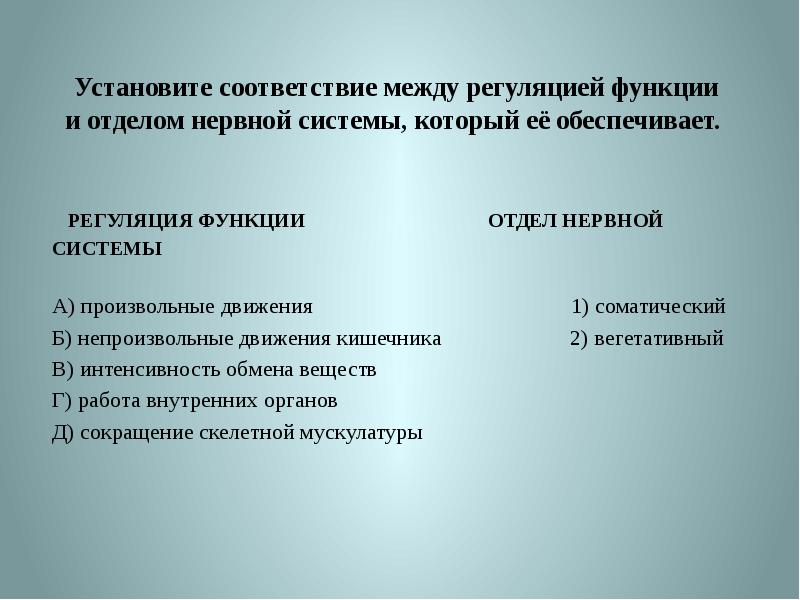 Установите соответствие между регуляцией функции и отделом нервной системы, который её обеспечивает.

РЕГУЛЯЦИЯ ФУНКЦИИ ОТДЕЛ НЕРВНОЙ СИСТЕМЫ

А) произвольные движения 1) соматический
Б) непроизвольные движения кишечника 2) вегетативный
В) интенсивность обмена веществ
Г) работа внутренних органов
Д) сокращение скелетной мускулатуры